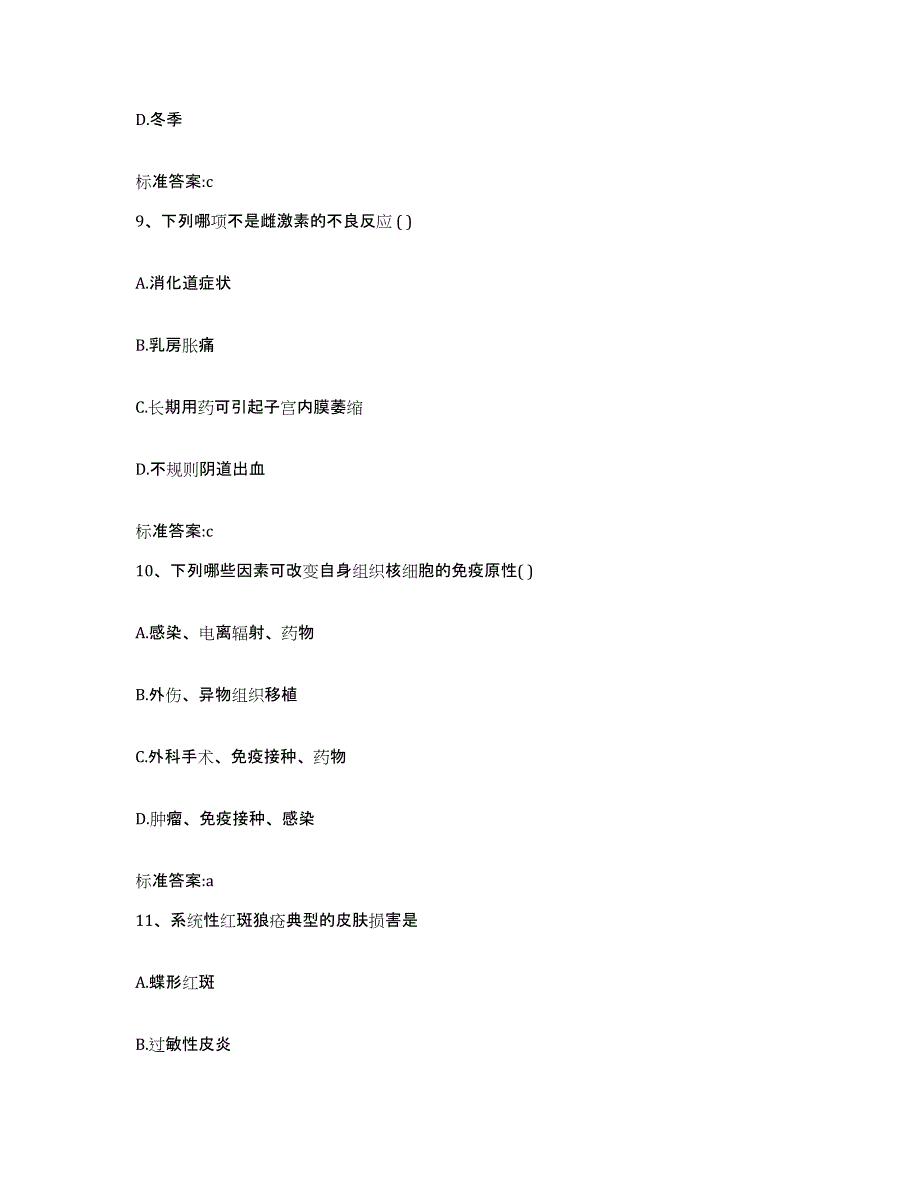 D.冬季

标准答案:c

9、下列哪项不是雌激素的不良反应 ( )

A.消化道症状

B.乳房胀痛

C.长期用药可引起子宫内膜萎缩

D.不规则阴道出血

标准答案:c

10、下列哪些因素可改变自身组织核细胞的免疫原性( )

A.感染、电离辐射、药物

B.外伤、异物组织移植

C.外科手术、免疫接种、药物

D.肿瘤、免疫接种、感染

标准答案:a

11、系统性红斑狼疮典型的皮肤损害是

A.蝶形红斑

B.过敏性皮炎